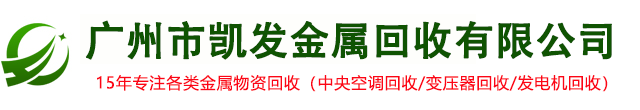 广州市凯发金属回收有限公司

15年专注各类金属物资回收（中央空调回收/变压器回收/发电机回收）